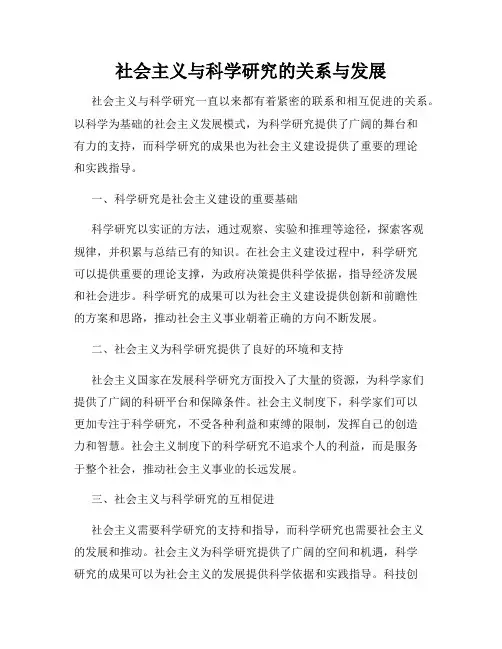 社会主义与科学研究的关系与发展

社会主义与科学研究一直以来都有着紧密的联系和相互促进的关系。以科学为基础的社会主义发展模式，为科学研究提供了广阔的舞台和有力的支持，而科学研究的成果也为社会主义建设提供了重要的理论和实践指导。

一、科学研究是社会主义建设的重要基础

科学研究以实证的方法，通过观察、实验和推理等途径，探索客观规律，并积累与总结已有的知识。在社会主义建设过程中，科学研究可以提供重要的理论支撑，为政府决策提供科学依据，指导经济发展和社会进步。科学研究的成果可以为社会主义建设提供创新和前瞻性的方案和思路，推动社会主义事业朝着正确的方向不断发展。

二、社会主义为科学研究提供了良好的环境和支持

社会主义国家在发展科学研究方面投入了大量的资源，为科学家们提供了广阔的科研平台和保障条件。社会主义制度下，科学家们可以更加专注于科学研究，不受各种利益和束缚的限制，发挥自己的创造力和智慧。社会主义制度下的科学研究不追求个人的利益，而是服务于整个社会，推动社会主义事业的长远发展。

三、社会主义与科学研究的互相促进

社会主义需要科学研究的支持和指导，而科学研究也需要社会主义的发展和推动。社会主义为科学研究提供了广阔的空间和机遇，科学研究的成果可以为社会主义的发展提供科学依据和实践指导。科技创